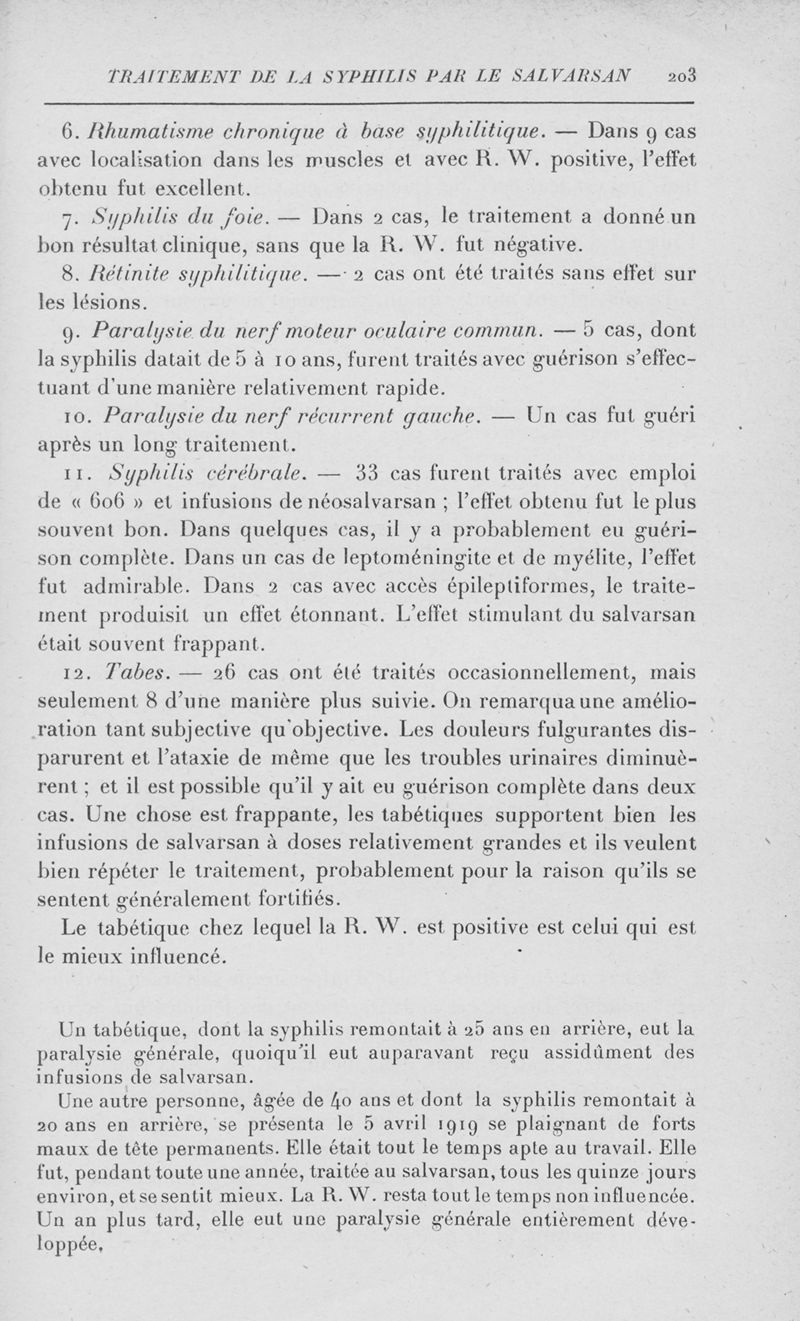 TRAITEMENT DE LA SYPHILIS PAR LE SALVARSAN 203

6. Rhumatisme chronique à base syphilitique. — Dans 9 cas avec localisation dans les muscles et avec R. W. positive, l'effet obtenu fut excellent.

7. Syphilis du foie. — Dans 2 cas, le traitement a donné un bon résultat clinique, sans que la R. W. fut négative.

8. Rétinite syphilitique. — 2 cas ont été traités sans effet sur les lésions.

9. Paralysie du nerf moteur oculaire commun. — 5 cas, dont la syphilis datait de 5 à 10 ans, furent traités avec guérison s'effectuant d'une manière relativement rapide.

10. Paralysie du nerf récurrent gauche. — Un cas fut guéri après un long traitement.

11. Syphilis cérébrale. — 33 cas furent traités avec emploi de « 606 » et infusions de néosalvarsan ; l'effet obtenu fut le plus souvent bon. Dans quelques cas, il y a probablement eu guérison complète. Dans un cas de leptoméningite et de myélite, l'effet fut admirable. Dans 2 cas avec accès épileptiformes, le traitement produisit un effet étonnant. L'effet stimulant du salvarsan était souvent frappant.

12. Tabes. — 26 cas ont été traités occasionnellement, mais seulement 8 d'une manière plus suivie. On remarqua une amélioration tant subjective qu'objective. Les douleurs fulgurantes disparurent et l'ataxie de même que les troubles urinaires diminuèrent ; et il est possible qu'il y ait eu guérison complète dans deux cas. Une chose est frappante, les tabétiques supportent bien les infusions de salvarsan à doses relativement grandes et ils veulent bien répéter le traitement, probablement pour la raison qu'ils se sentent généralement fortifiés.

Le tabétique chez lequel la R. W. est positive est celui qui est le mieux influencé.

Un tabétique, dont la syphilis remontait à 25 ans en arrière, eut la paralysie générale, quoiqu'il eut auparavant reçu assidûment des infusions de salvarsan.

Une autre personne, âgée de 40 ans et dont la syphilis remontait à 20 ans en arrière, se présenta le 5 avril 1919 se plaignant de forts maux de tête permanents. Elle était tout le temps apte au travail. Elle fut, pendant toute une année, traitée au salvarsan, tous les quinze jours environ, et se sentit mieux. La R. W. resta tout le temps non influencée. Un an plus tard, elle eut une paralysie générale entièrement développée.